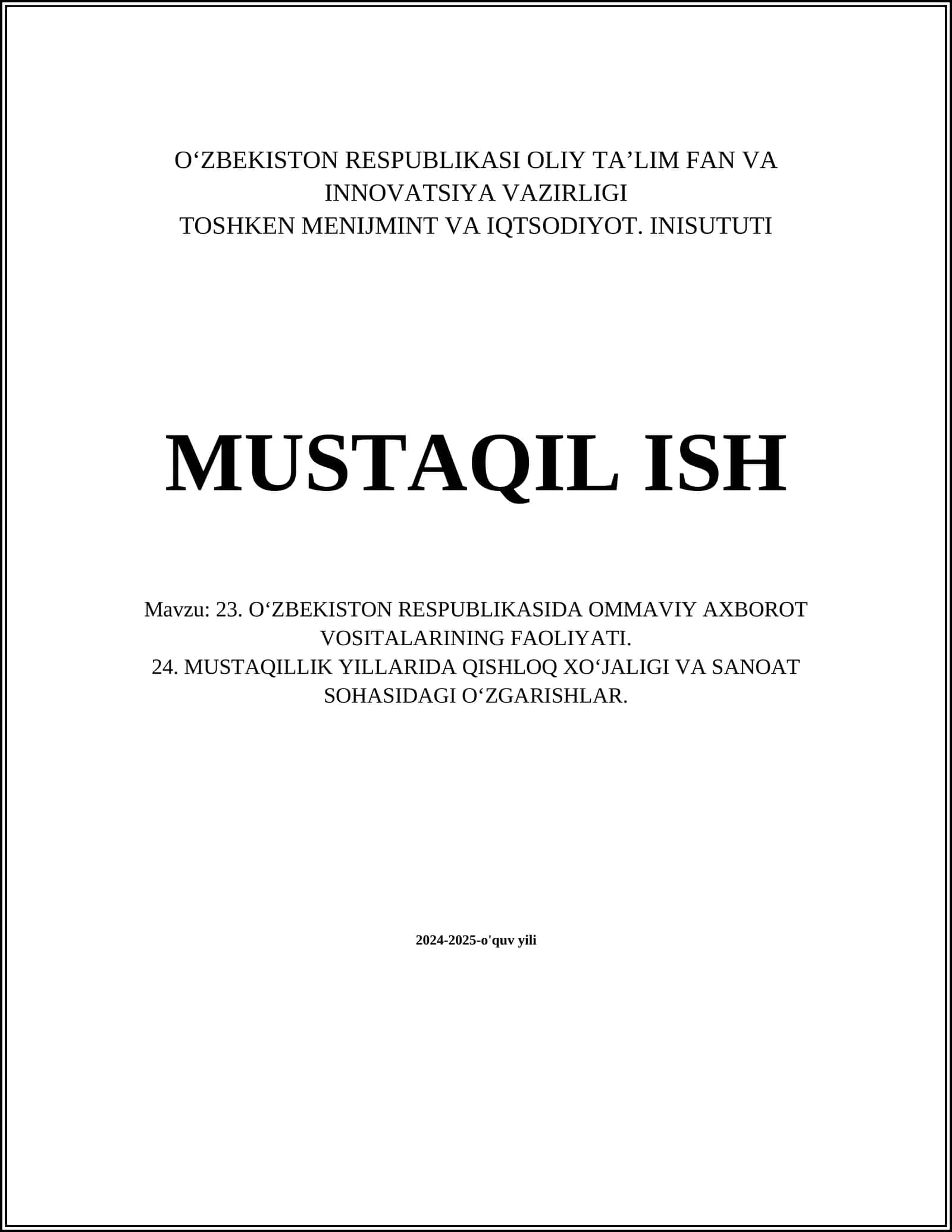 O‘ZBEKISTON RESPUBLIKASI OLIY TA’LIM FAN VA INNOVATSIYA VAZIRLIGI
TOSHKEN MENIJMINT VA IQTSODIYOT. INISUTUTI

MUSTAQIL ISH

Mavzu: 23. O‘ZBEKISTON RESPUBLIKASIDA OMMAVIY AXBOROT VOSITALARINING FAOLIYATI.
24. MUSTAQILLIK YILLARIDA QISHLOQ XO‘JALIGI VA SANOAT SOHASIDAGI O‘ZGARISHLAR.

2024-2025-o'quv yili